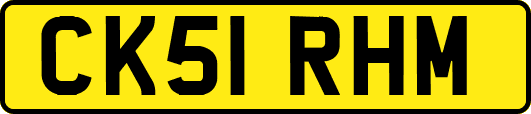 CK51 RHM